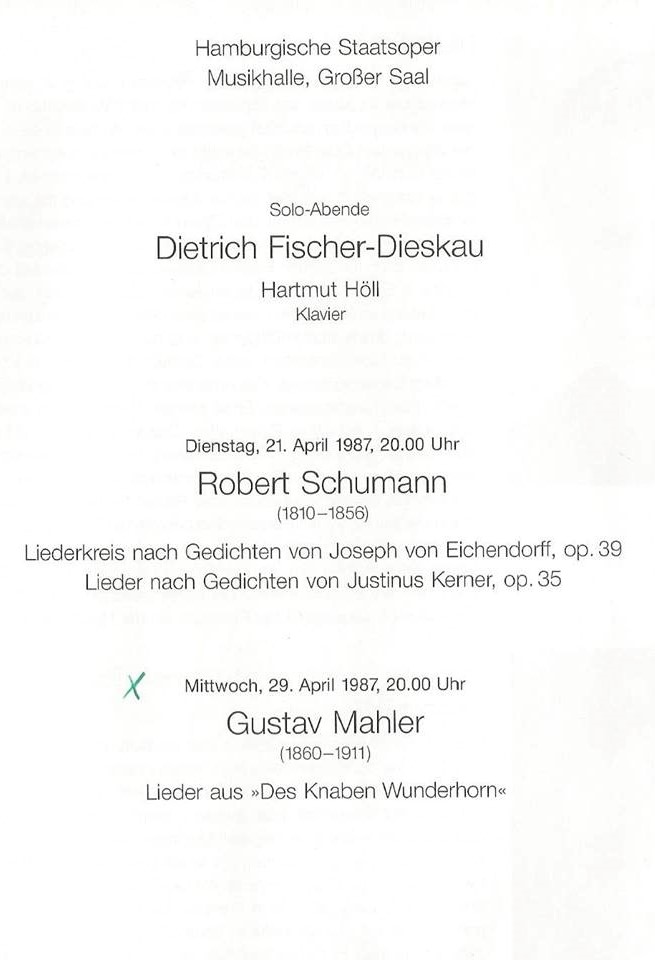 Hamburgische Staatsoper
Musikhalle, Großer Saal

Solo-Abende

Dietrich Fischer-Dieskau

Hartmut Höll
Klavier

Dienstag, 21. April 1987, 20.00 Uhr

Robert Schumann
(1810–1856)

Liederkreis nach Gedichten von Joseph von Eichendorff, op. 39
Lieder nach Gedichten von Justinus Kerner, op. 35

X Mittwoch, 29. April 1987, 20.00 Uhr

Gustav Mahler
(1860–1911)

Lieder aus »Des Knaben Wunderhorn«